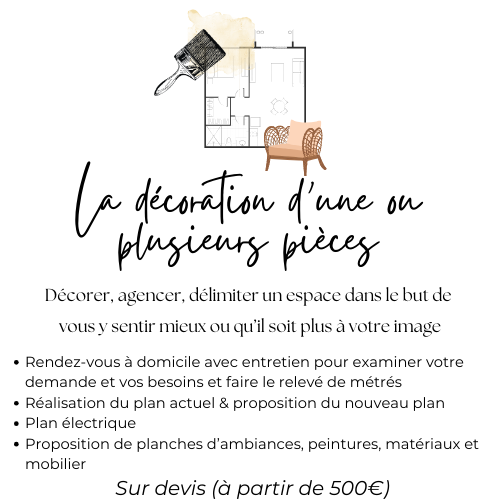 La décoration d'une ou plusieurs pièces

Décorer, agencer, délimiter un espace dans le but de vous y sentir mieux ou qu'il soit plus à votre image

• Rendez-vous à domicile avec entretien pour examiner votre demande et vos besoins et faire le relevé de métrés
• Réalisation du plan actuel & proposition du nouveau plan
• Plan électrique
• Proposition de planches d'ambiances, peintures, matériaux et mobilier

Sur devis (à partir de 500€)